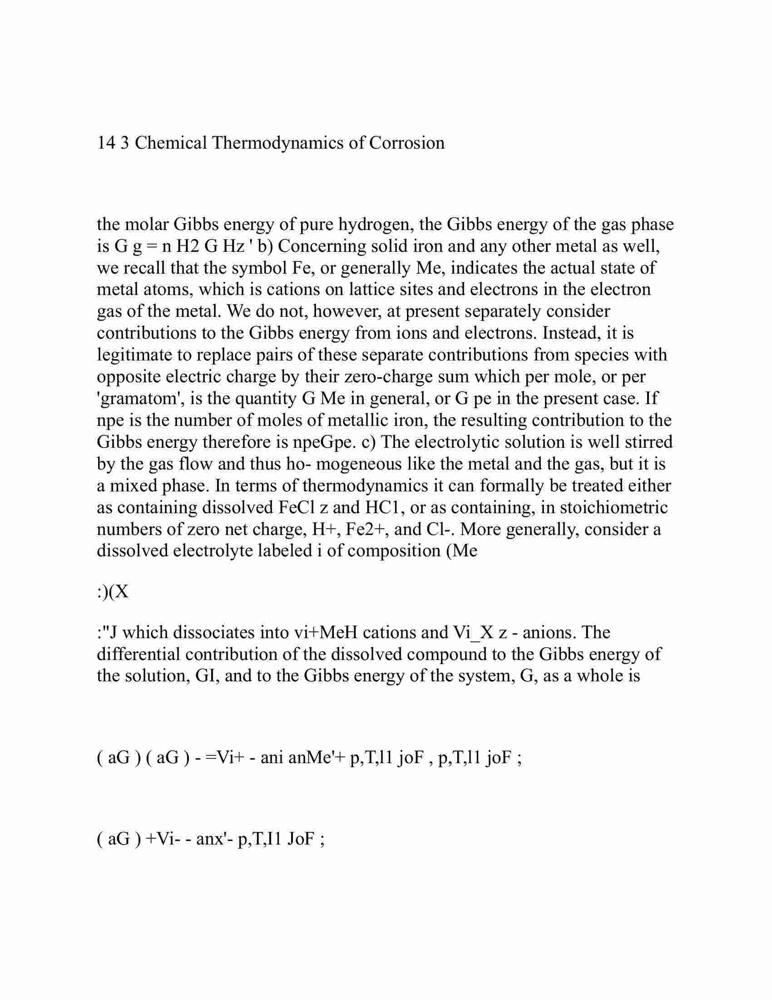 14 3 Chemical Thermodynamics of Corrosion

the molar Gibbs energy of pure hydrogen, the Gibbs energy of the gas phase is G g = n H2 G Hz ' b) Concerning solid iron and any other metal as well, we recall that the symbol Fe, or generally Me, indicates the actual state of metal atoms, which is cations on lattice sites and electrons in the electron gas of the metal. We do not, however, at present separately consider contributions to the Gibbs energy from ions and electrons. Instead, it is legitimate to replace pairs of these separate contributions from species with opposite electric charge by their zero-charge sum which per mole, or per 'gramatom', is the quantity G Me in general, or G pe in the present case. If npe is the number of moles of metallic iron, the resulting contribution to the Gibbs energy therefore is npeGpe. c) The electrolytic solution is well stirred by the gas flow and thus ho- mogeneous like the metal and the gas, but it is a mixed phase. In terms of thermodynamics it can formally be treated either as containing dissolved FeCl z and HC1, or as containing, in stoichiometric numbers of zero net charge, H+, Fe2+, and Cl-. More generally, consider a dissolved electrolyte labeled i of composition (Me

:)(X

:"J which dissociates into vi+MeH cations and Vi_X z - anions. The differential contribution of the dissolved compound to the Gibbs energy of the solution, GI, and to the Gibbs energy of the system, G, as a whole is

( aG ) ( aG ) - =Vi+ - ani anMe'+ p,T,l1 joF , p,T,l1 joF ;

( aG ) +Vi- - anx'- p,T,I1 JoF ;